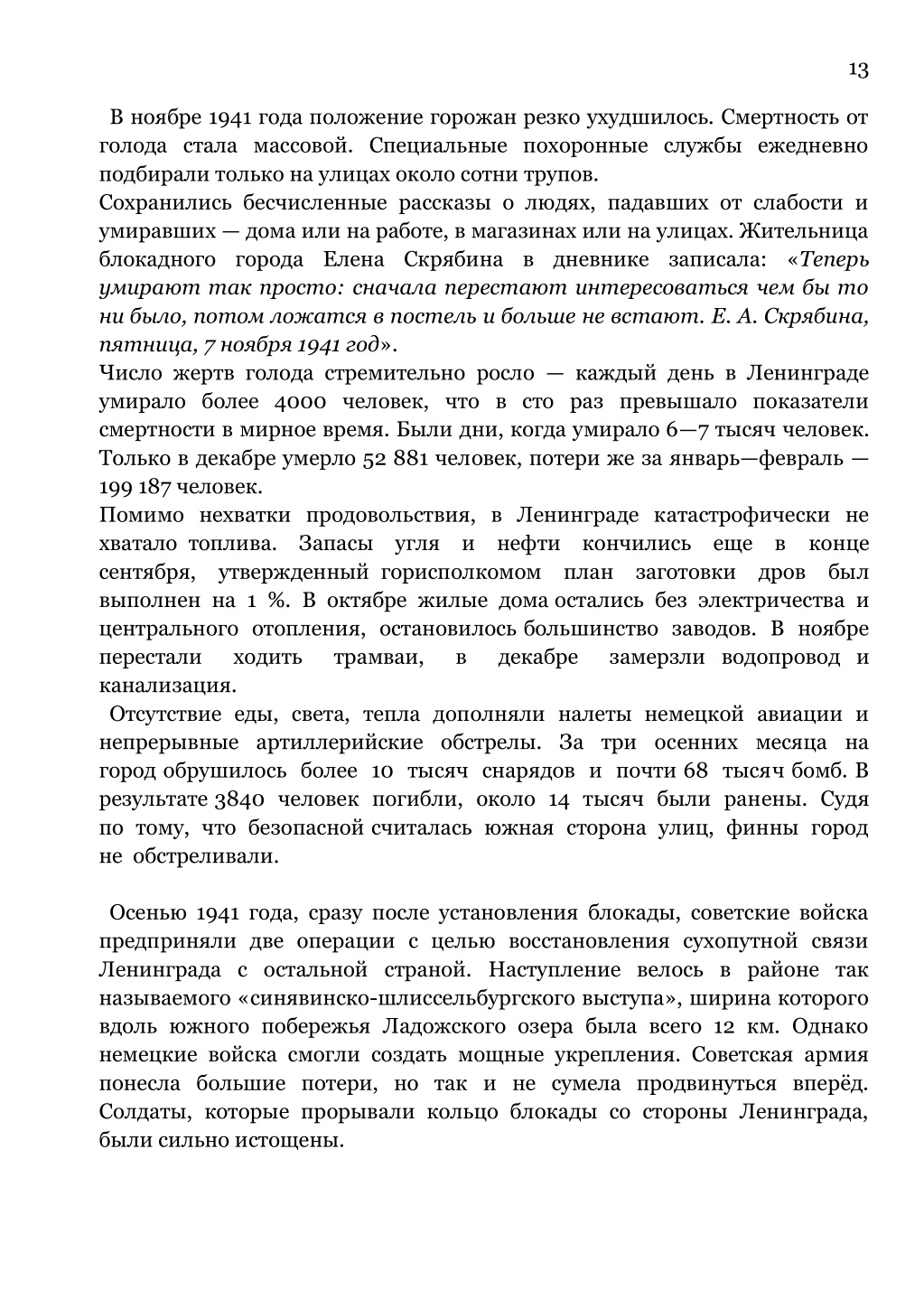 13

В ноябре 1941 года положение горожан резко ухудшилось. Смертность от голода стала массовой. Специальные похоронные службы ежедневно подбирали только на улицах около сотни трупов.
Сохранились бесчисленные рассказы о людях, падавших от слабости и умиравших — дома или на работе, в магазинах или на улицах. Жительница блокадного города Елена Скрябина в дневнике записала: «Теперь умирают так просто: сначала перестают интересоваться чем бы то ни было, потом ложатся в постель и больше не встают. Е. А. Скрябина, пятница, 7 ноября 1941 год».
Число жертв голода стремительно росло — каждый день в Ленинграде умирало более 4000 человек, что в сто раз превышало показатели смертности в мирное время. Были дни, когда умирало 6—7 тысяч человек. Только в декабре умерло 52 881 человек, потери же за январь—февраль — 199 187 человек.
Помимо нехватки продовольствия, в Ленинграде катастрофически не хватало топлива. Запасы угля и нефти кончились еще в конце сентября, утвержденный горисполкомом план заготовки дров был выполнен на 1 %. В октябре жилые дома остались без электричества и центрального отопления, остановилось большинство заводов. В ноябре перестали ходить трамваи, в декабре замерзли водопровод и канализация.
Отсутствие еды, света, тепла дополняли налеты немецкой авиации и непрерывные артиллерийские обстрелы. За три осенних месяца на город обрушилось более 10 тысяч снарядов и почти 68 тысяч бомб. В результате 3840 человек погибли, около 14 тысяч были ранены. Судя по тому, что безопасной считалась южная сторона улиц, финны город не обстреливали.

Осенью 1941 года, сразу после установления блокады, советские войска предприняли две операции с целью восстановления сухопутной связи Ленинграда с остальной страной. Наступление велось в районе так называемого «синявинско-шлиссельбургского выступа», ширина которого вдоль южного побережья Ладожского озера была всего 12 км. Однако немецкие войска смогли создать мощные укрепления. Советская армия понесла большие потери, но так и не сумела продвинуться вперёд. Солдаты, которые прорывали кольцо блокады со стороны Ленинграда, были сильно истощены.